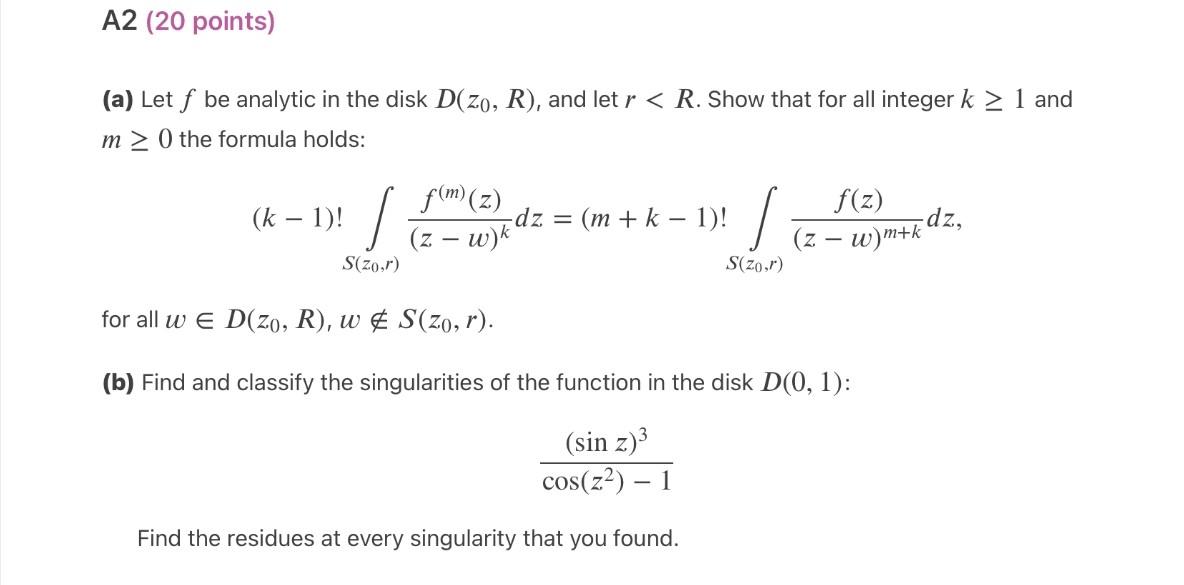 A2 (20 points)

(a) Let $f$ be analytic in the disk $D(z_0, R)$, and let $r < R$. Show that for all integer $k \geq 1$ and $m \geq 0$ the formula holds:

$$(k-1)! \int_{S(z_0,r)} \frac{f^{(m)}(z)}{(z-w)^k} dz = (m+k-1)! \int_{S(z_0,r)} \frac{f(z)}{(z-w)^{m+k}} dz,$$

for all $w \in D(z_0, R)$, $w \notin S(z_0, r)$.

(b) Find and classify the singularities of the function in the disk $D(0, 1)$:

$$\frac{(\sin z)^3}{\cos(z^2) - 1}$$

Find the residues at every singularity that you found.